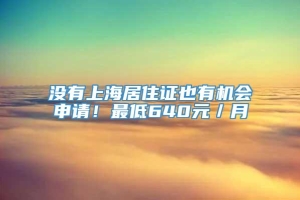 没有上海居住证也有机会申请！最低640元／月